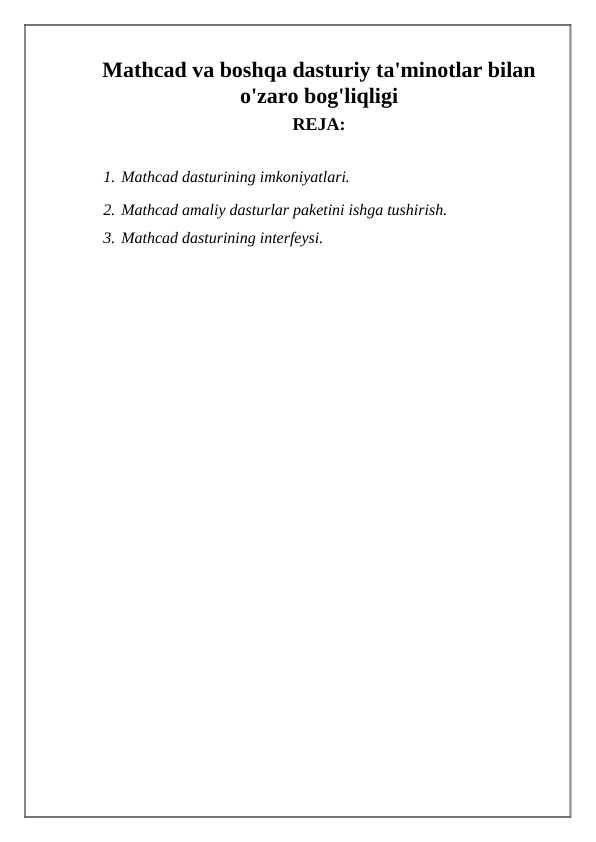 Mathcad va boshqa dasturiy ta'minotlar bilan o'zaro bog'liqligi
REJA:

1. Mathcad dasturining imkoniyatlari.
2. Mathcad amaliy dasturlar paketini ishga tushirish.
3. Mathcad dasturining interfeysi.